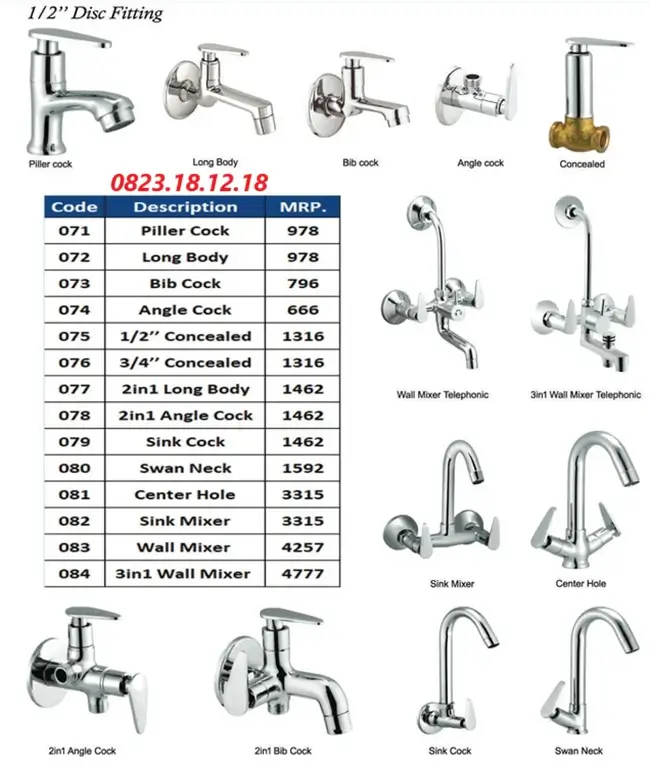 1/2'' Disc Fitting

Piller cock

Long Body

Bib cock

Angle cock

Concealed

0823.18.12.18

| Code | Description | MRP. |
|---|---|---|
| 071 | Piller Cock | 978 |
| 072 | Long Body | 978 |
| 073 | Bib Cock | 796 |
| 074 | Angle Cock | 666 |
| 075 | 1/2'' Concealed | 1316 |
| 076 | 3/4'' Concealed | 1316 |
| 077 | 2in1 Long Body | 1462 |
| 078 | 2in1 Angle Cock | 1462 |
| 079 | Sink Cock | 1462 |
| 080 | Swan Neck | 1592 |
| 081 | Center Hole | 3315 |
| 082 | Sink Mixer | 3315 |
| 083 | Wall Mixer | 4257 |
| 084 | 3in1 Wall Mixer | 4777 |

Wall Mixer Telephonic

3in1 Wall Mixer Telephonic

Sink Mixer

Center Hole

2in1 Angle Cock

2in1 Bib Cock

Sink Cock

Swan Neck